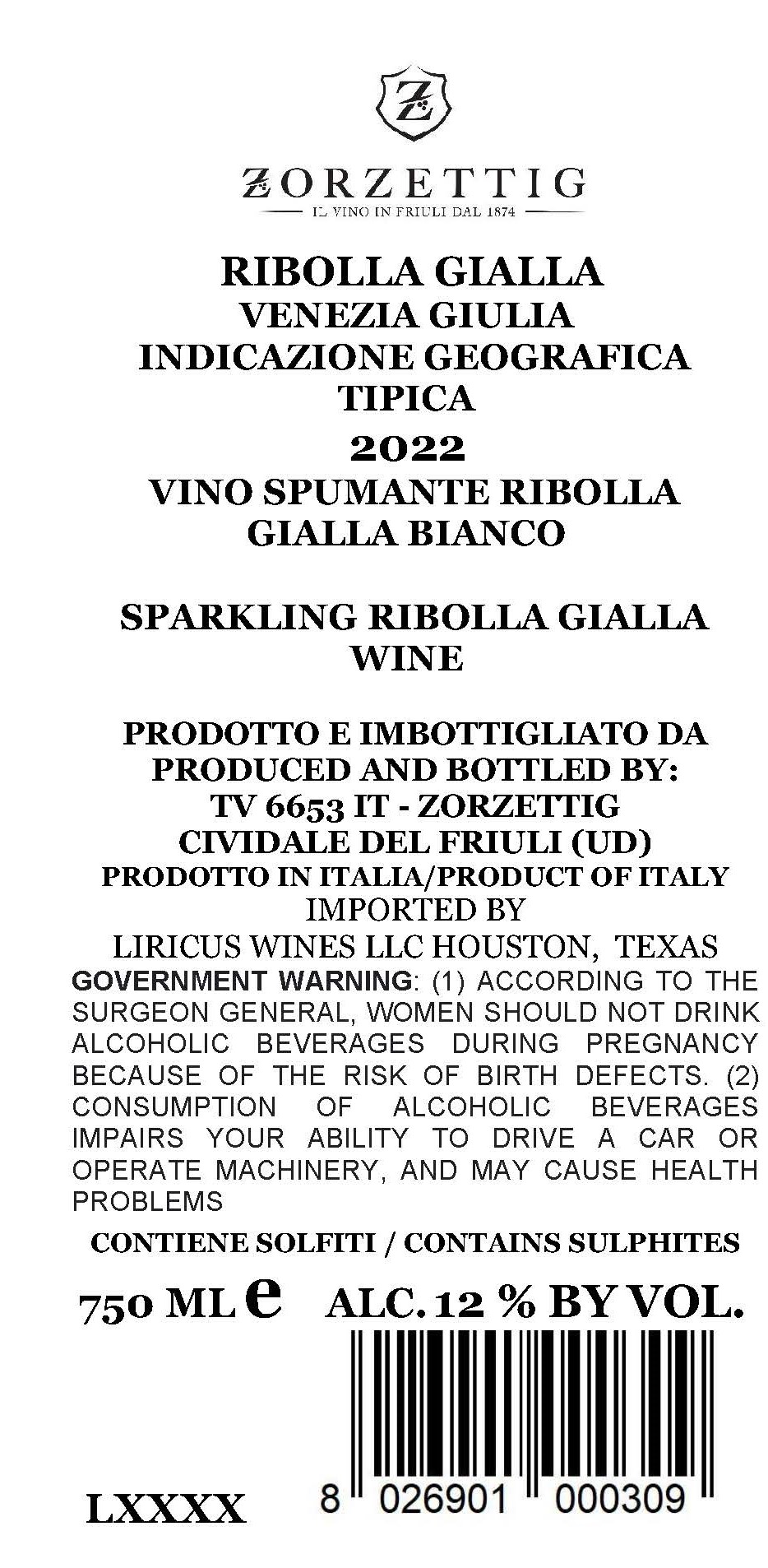 Z

ZORZETTIG
IL VINO IN FRIULI DAL 1874

RIBOLLA GIALLA
VENEZIA GIULIA
INDICAZIONE GEOGRAFICA
TIPICA
2022
VINO SPUMANTE RIBOLLA
GIALLA BIANCO

SPARKLING RIBOLLA GIALLA
WINE

PRODOTTO E IMBOTTIGLIATO DA
PRODUCED AND BOTTLED BY:
TV 6653 IT - ZORZETTIG
CIVIDALE DEL FRIULI (UD)
PRODOTTO IN ITALIA/PRODUCT OF ITALY
IMPORTED BY
LIRICUS WINES LLC HOUSTON, TEXAS

GOVERNMENT WARNING: (1) ACCORDING TO THE SURGEON GENERAL, WOMEN SHOULD NOT DRINK ALCOHOLIC BEVERAGES DURING PREGNANCY BECAUSE OF THE RISK OF BIRTH DEFECTS. (2) CONSUMPTION OF ALCOHOLIC BEVERAGES IMPAIRS YOUR ABILITY TO DRIVE A CAR OR OPERATE MACHINERY, AND MAY CAUSE HEALTH PROBLEMS

CONTIENE SOLFITI / CONTAINS SULPHITES

750 ML e ALC. 12 % BY VOL.

LXXXX

8 026901 000309